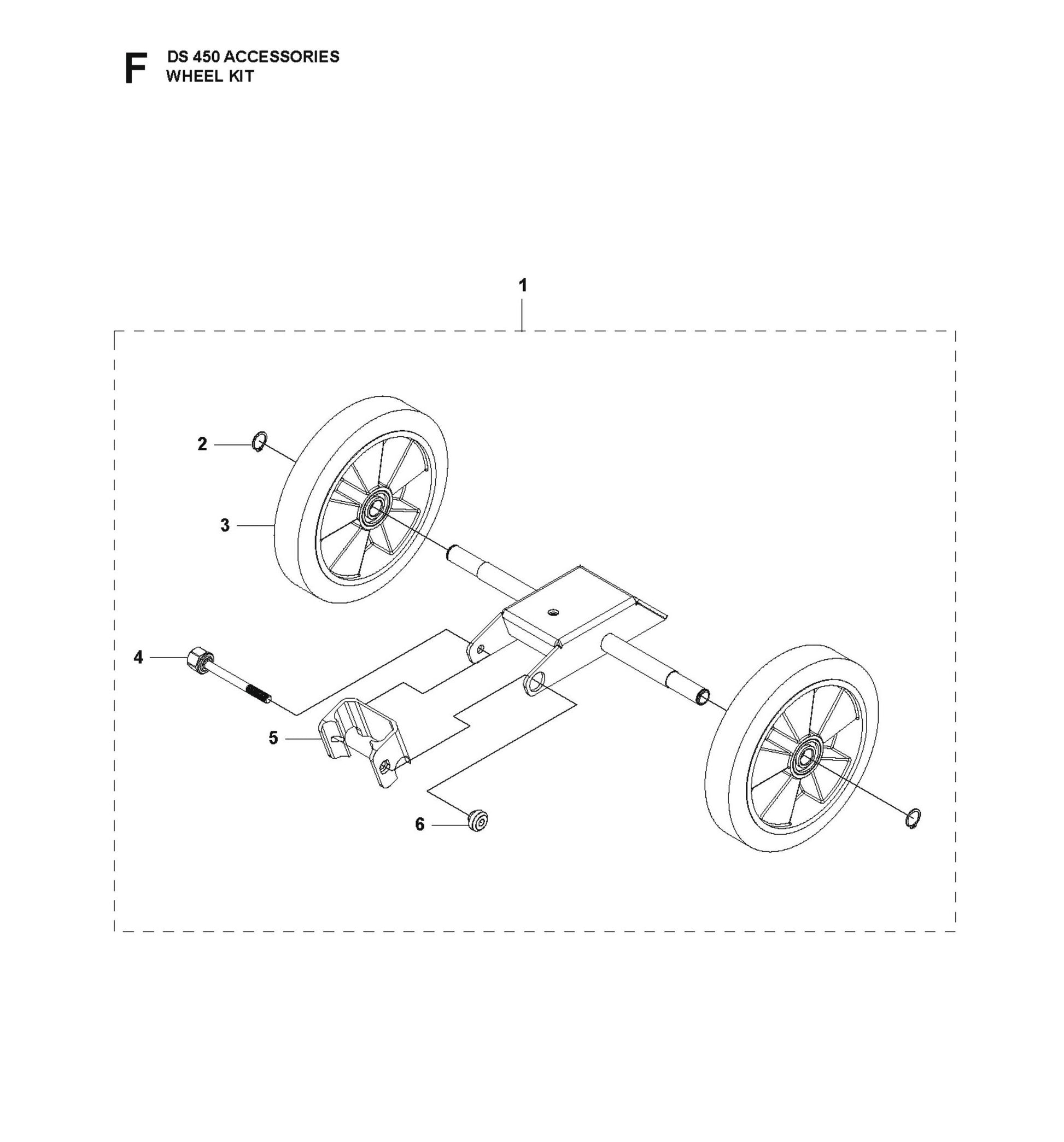 F DS 450 ACCESSORIES
WHEEL KIT

1

2

3

4

5

6